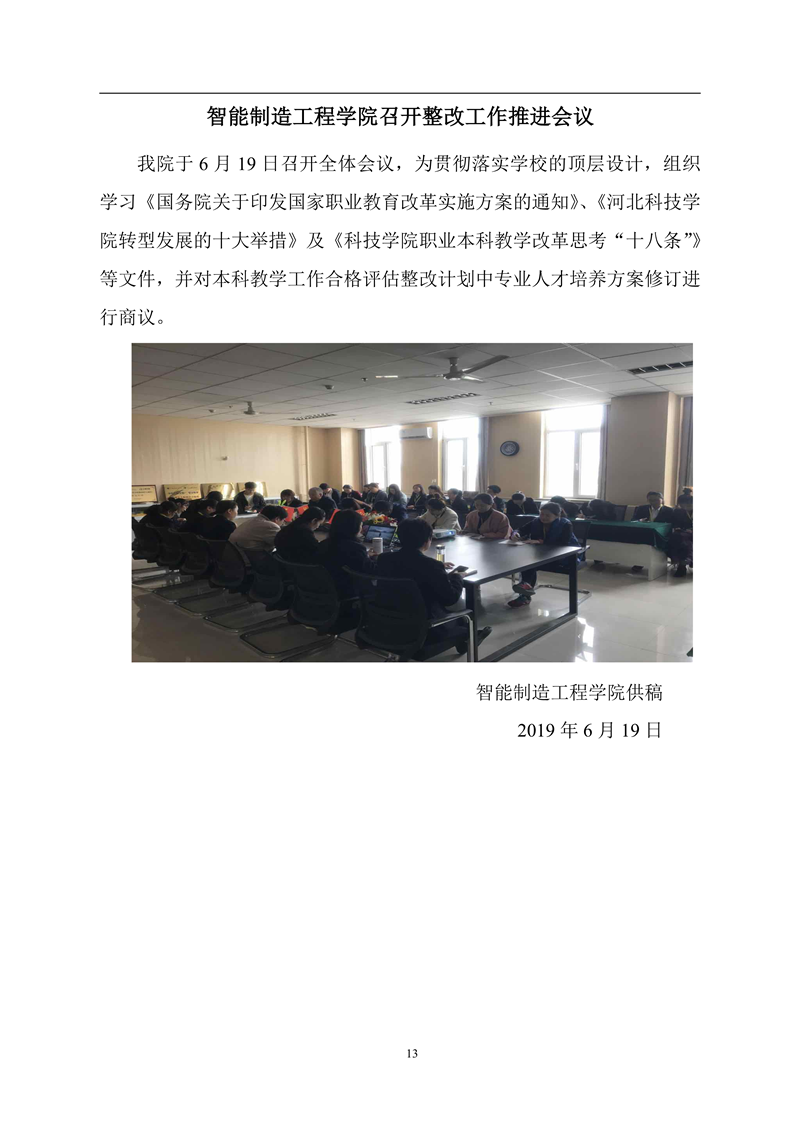 智能制造工程学院召开整改工作推进会议

我院于 6 月 19 日召开全体会议，为贯彻落实学校的顶层设计，组织学习《国务院关于印发国家职业教育改革实施方案的通知》、《河北科技学院转型发展的十大举措》及《科技学院职业本科教学改革思考“十八条”》等文件，并对本科教学工作合格评估整改计划中专业人才培养方案修订进行商议。

智能制造工程学院供稿
2019 年 6 月 19 日

13